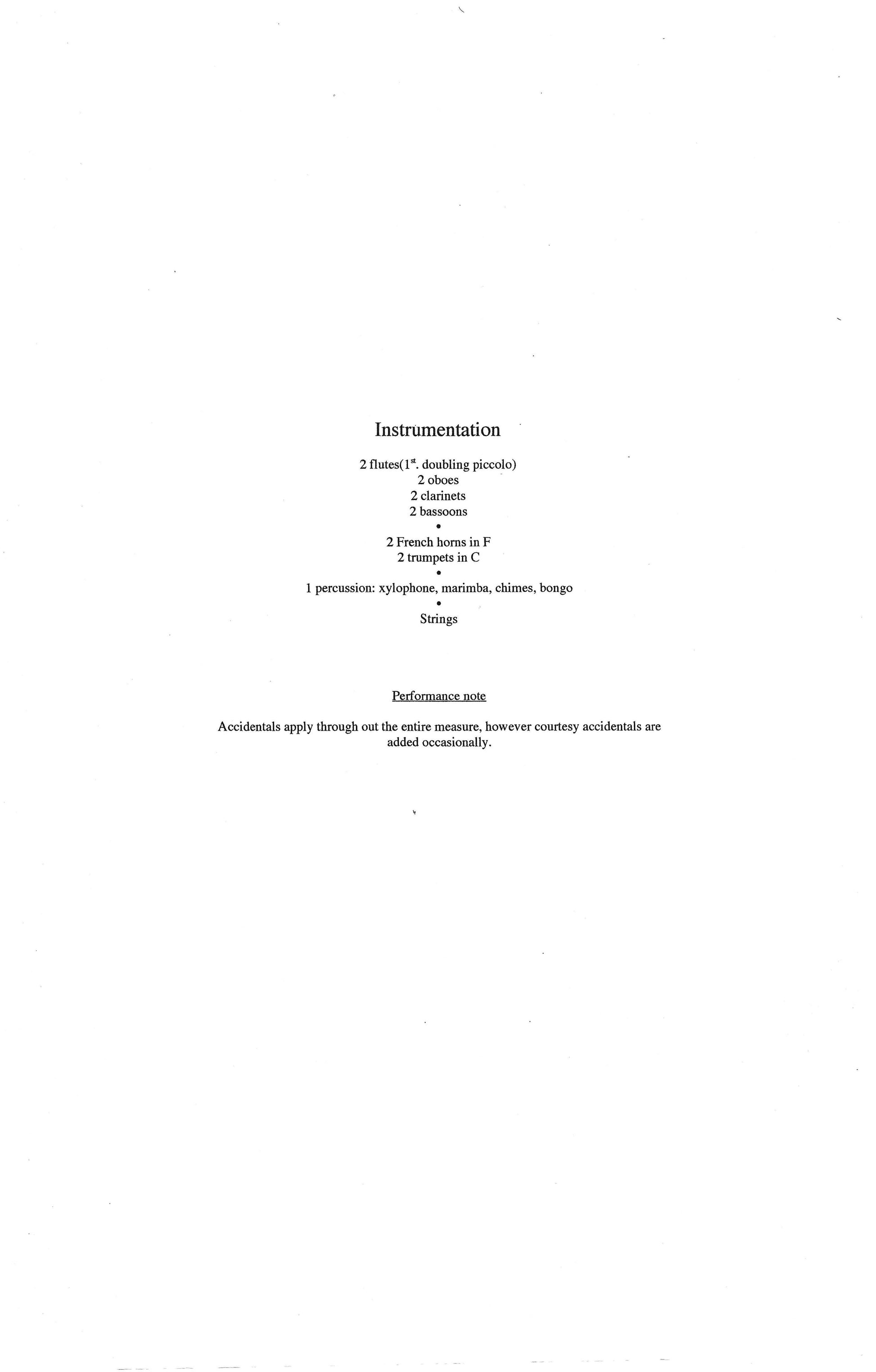 Instrumentation

2 flutes(1st. doubling piccolo)
2 oboes
2 clarinets
2 bassoons
•
2 French horns in F
2 trumpets in C
•
1 percussion: xylophone, marimba, chimes, bongo
•
Strings

Performance note

Accidentals apply through out the entire measure, however courtesy accidentals are added occasionally.